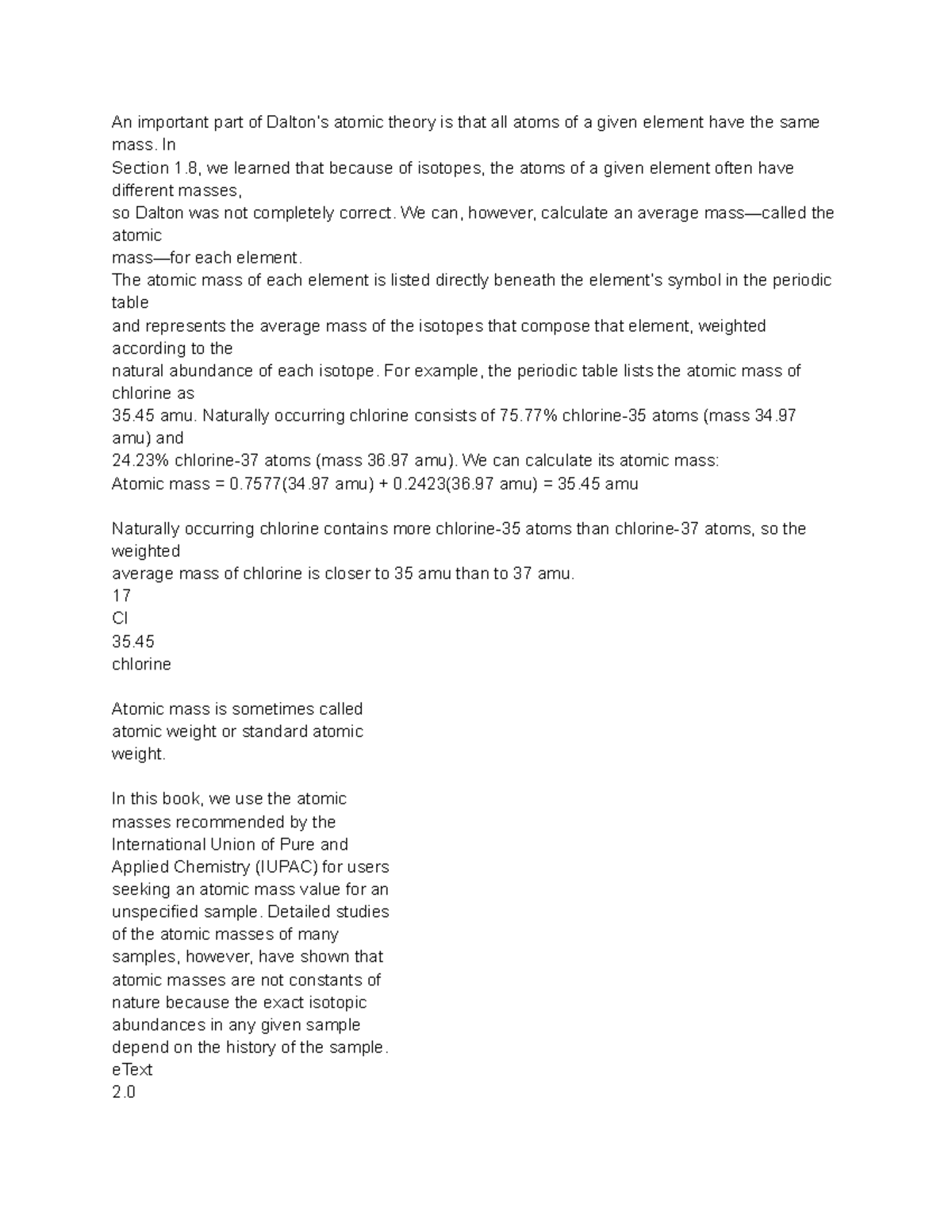 An important part of Dalton's atomic theory is that all atoms of a given element have the same mass. In
Section 1.8, we learned that because of isotopes, the atoms of a given element often have different masses,
so Dalton was not completely correct. We can, however, calculate an average mass—called the atomic
mass—for each element.
The atomic mass of each element is listed directly beneath the element's symbol in the periodic table
and represents the average mass of the isotopes that compose that element, weighted according to the
natural abundance of each isotope. For example, the periodic table lists the atomic mass of chlorine as
35.45 amu. Naturally occurring chlorine consists of 75.77% chlorine-35 atoms (mass 34.97 amu) and
24.23% chlorine-37 atoms (mass 36.97 amu). We can calculate its atomic mass:
Atomic mass = 0.7577(34.97 amu) + 0.2423(36.97 amu) = 35.45 amu

Naturally occurring chlorine contains more chlorine-35 atoms than chlorine-37 atoms, so the weighted
average mass of chlorine is closer to 35 amu than to 37 amu.
17
Cl
35.45
chlorine

Atomic mass is sometimes called atomic weight or standard atomic weight.

In this book, we use the atomic masses recommended by the International Union of Pure and Applied Chemistry (IUPAC) for users seeking an atomic mass value for an unspecified sample. Detailed studies of the atomic masses of many samples, however, have shown that atomic masses are not constants of nature because the exact isotopic abundances in any given sample depend on the history of the sample.
eText
2.0